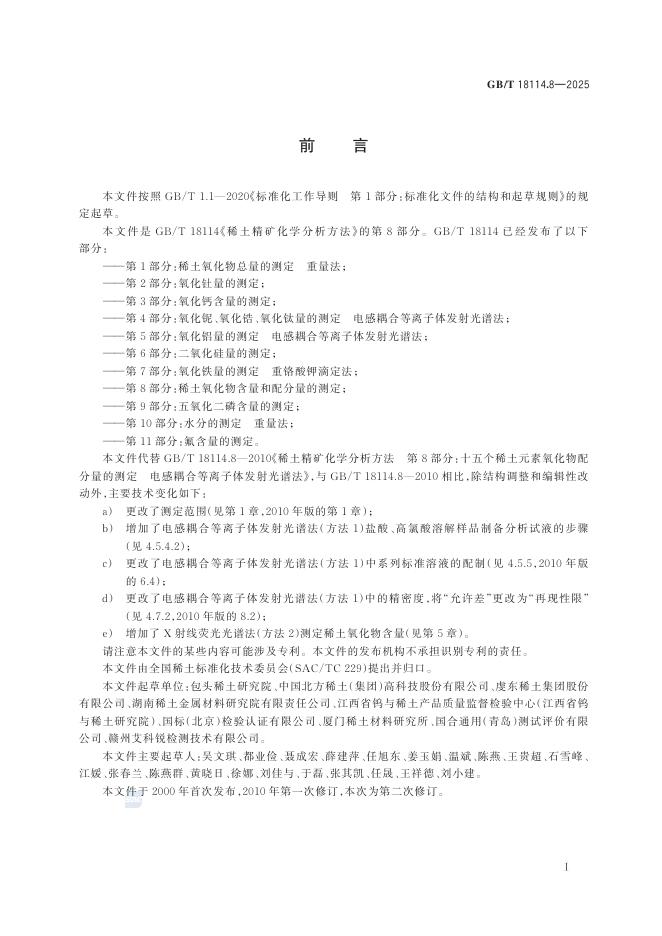 GB/T 18114.8—2025

前　言

本文件按照 GB/T 1.1—2020《标准化工作导则　第 1 部分：标准化文件的结构和起草规则》的规定起草。

本文件是 GB/T 18114《稀土精矿化学分析方法》的第 8 部分。GB/T 18114 已经发布了以下部分：

——第 1 部分：稀土氧化物总量的测定　重量法；
——第 2 部分：氧化钍量的测定；
——第 3 部分：氧化钙含量的测定；
——第 4 部分：氧化铌、氧化锆、氧化钛量的测定　电感耦合等离子体发射光谱法；
——第 5 部分：氧化铝量的测定　电感耦合等离子体发射光谱法；
——第 6 部分：二氧化硅量的测定；
——第 7 部分：氧化铁量的测定　重铬酸钾滴定法；
——第 8 部分：稀土氧化物含量和配分量的测定；
——第 9 部分：五氧化二磷含量的测定；
——第 10 部分：水分的测定　重量法；
——第 11 部分：氟含量的测定。

本文件代替 GB/T 18114.8—2010《稀土精矿化学分析方法　第 8 部分：十五个稀土元素氧化物配分量的测定　电感耦合等离子体发射光谱法》，与 GB/T 18114.8—2010 相比，除结构调整和编辑性改动外，主要技术变化如下：

a)　更改了测定范围（见第 1 章，2010 年版的第 1 章）；
b)　增加了电感耦合等离子体发射光谱法（方法 1）盐酸、高氯酸溶解样品制备分析试液的步骤（见 4.5.4.2）；
c)　更改了电感耦合等离子体发射光谱法（方法 1）中系列标准溶液的配制（见 4.5.5，2010 年版的 6.4）；
d)　更改了电感耦合等离子体发射光谱法（方法 1）中的精密度，将“允许差”更改为“再现性限”（见 4.7.2，2010 年版的 8.2）；
e)　增加了 X 射线荧光光谱法（方法 2）测定稀土氧化物含量（见第 5 章）。

请注意本文件的某些内容可能涉及专利。本文件的发布机构不承担识别专利的责任。

本文件由全国稀土标准化技术委员会（SAC/TC 229）提出并归口。

本文件起草单位：包头稀土研究院、中国北方稀土（集团）高科技股份有限公司、虔东稀土集团股份有限公司、湖南稀土金属材料研究院有限责任公司、江西省钨与稀土产品质量监督检验中心（江西省钨与稀土研究院）、国标（北京）检验认证有限公司、厦门稀土材料研究所、国合通用（青岛）测试评价有限公司、赣州艾科锐检测技术有限公司。

本文件主要起草人：吴文琪、都业俭、聂成宏、薛建萍、任旭东、姜玉娟、温斌、陈燕、王贵超、石雪峰、江媛、张春兰、陈燕群、黄晓日、徐娜、刘佳与、于磊、张其凯、任晟、王祥德、刘小建。

本文件于 2000 年首次发布，2010 年第一次修订，本次为第二次修订。

Ⅰ